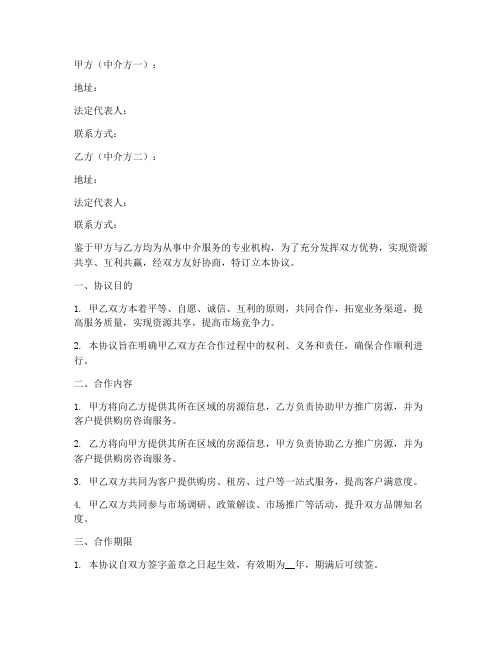 甲方（中介方一）：

地址：

法定代表人：

联系方式：

乙方（中介方二）：

地址：

法定代表人：

联系方式：

鉴于甲方与乙方均为从事中介服务的专业机构，为了充分发挥双方优势，实现资源共享、互利共赢，经双方友好协商，特订立本协议。

一、协议目的

1. 甲乙双方本着平等、自愿、诚信、互利的原则，共同合作，拓宽业务渠道，提高服务质量，实现资源共享，提高市场竞争力。

2. 本协议旨在明确甲乙双方在合作过程中的权利、义务和责任，确保合作顺利进行。

二、合作内容

1. 甲方将向乙方提供其所在区域的房源信息，乙方负责协助甲方推广房源，并为客户提供购房咨询服务。

2. 乙方将向甲方提供其所在区域的房源信息，甲方负责协助乙方推广房源，并为客户提供购房咨询服务。

3. 甲乙双方共同为客户提供购房、租房、过户等一站式服务，提高客户满意度。

4. 甲乙双方共同参与市场调研、政策解读、市场推广等活动，提升双方品牌知名度。

三、合作期限

1. 本协议自双方签字盖章之日起生效，有效期为__年，期满后可续签。